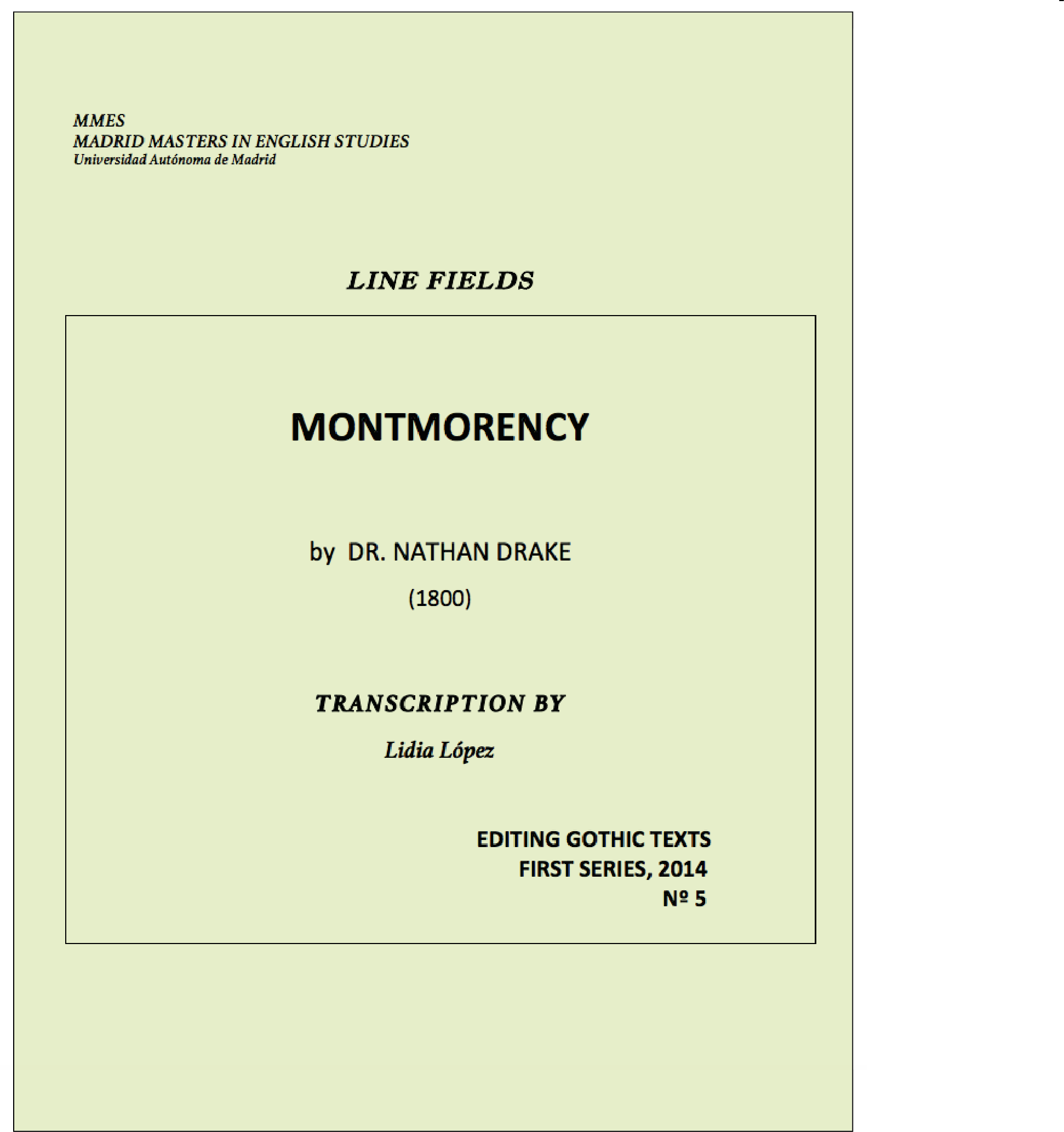 MMES
MADRID MASTERS IN ENGLISH STUDIES
Universidad Autónoma de Madrid

LINE FIELDS

MONTMORENCY

by DR. NATHAN DRAKE

(1800)

TRANSCRIPTION BY

Lidia López

EDITING GOTHIC TEXTS
FIRST SERIES, 2014
Nº 5